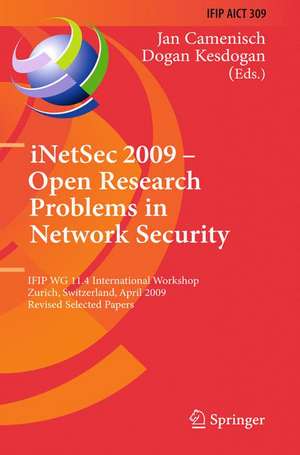 IFIP AICT 309

Jan Camenisch
Dogan Kesdogan
(Eds.)

iNetSec 2009 – Open Research Problems in Network Security

IFIP WG 11.4 International Workshop
Zurich, Switzerland, April 2009
Revised Selected Papers

Springer